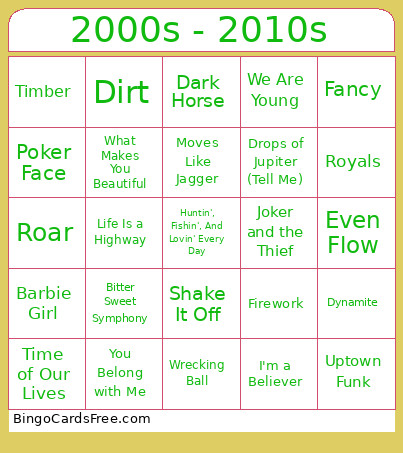 2000s - 2010s

| Timber | Dirt | Dark Horse | We Are Young | Fancy |
|---|---|---|---|---|
| Poker Face | What Makes You Beautiful | Moves Like Jagger | Drops of Jupiter (Tell Me) | Royals |
| Roar | Life Is a Highway | Huntin', Fishin', And Lovin' Every Day | Joker and the Thief | Even Flow |
| Barbie Girl | Bitter Sweet Symphony | Shake It Off | Firework | Dynamite |
| Time of Our Lives | You Belong with Me | Wrecking Ball | I'm a Believer | Uptown Funk |

BingoCardsFree.com